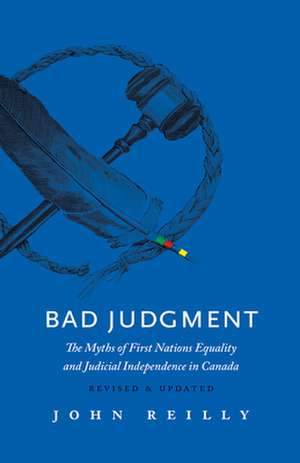 BAD JUDGMENT

The Myths of First Nations Equality and Judicial Independence in Canada

REVISED & UPDATED

JOHN REILLY